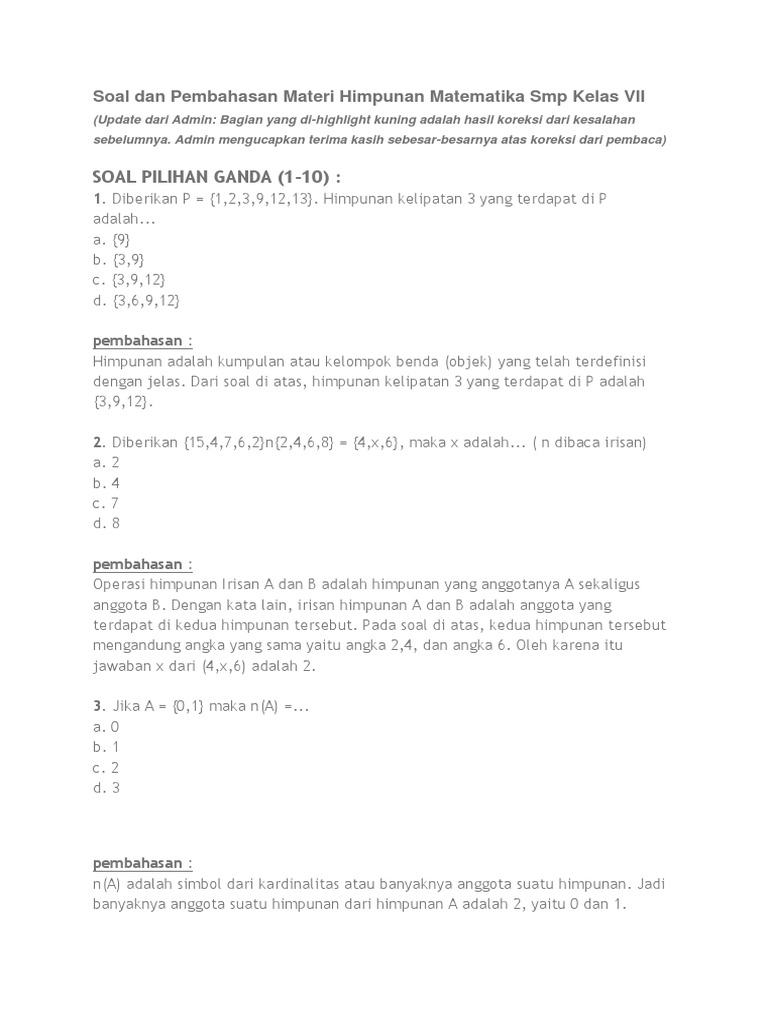 Soal dan Pembahasan Materi Himpunan Matematika Smp Kelas VII

(Update dari Admin: Bagian yang di-highlight kuning adalah hasil koreksi dari kesalahan sebelumnya. Admin mengucapkan terima kasih sebesar-besarnya atas koreksi dari pembaca)

SOAL PILIHAN GANDA (1-10) :

1. Diberikan P = {1,2,3,9,12,13}. Himpunan kelipatan 3 yang terdapat di P adalah...
a. {9}
b. {3,9}
c. {3,9,12}
d. {3,6,9,12}

pembahasan :
Himpunan adalah kumpulan atau kelompok benda (objek) yang telah terdefinisi dengan jelas. Dari soal di atas, himpunan kelipatan 3 yang terdapat di P adalah {3,9,12}.

2. Diberikan {15,4,7,6,2}n{2,4,6,8} = {4,x,6}, maka x adalah... ( n dibaca irisan)
a. 2
b. 4
c. 7
d. 8

pembahasan :
Operasi himpunan Irisan A dan B adalah himpunan yang anggotanya A sekaligus anggota B. Dengan kata lain, irisan himpunan A dan B adalah anggota yang terdapat di kedua himpunan tersebut. Pada soal di atas, kedua himpunan tersebut mengandung angka yang sama yaitu angka 2,4, dan angka 6. Oleh karena itu jawaban x dari (4,x,6) adalah 2.

3. Jika A = {0,1} maka n(A) =...
a. 0
b. 1
c. 2
d. 3

pembahasan :
n(A) adalah simbol dari kardinalitas atau banyaknya anggota suatu himpunan. Jadi banyaknya anggota suatu himpunan dari himpunan A adalah 2, yaitu 0 dan 1.